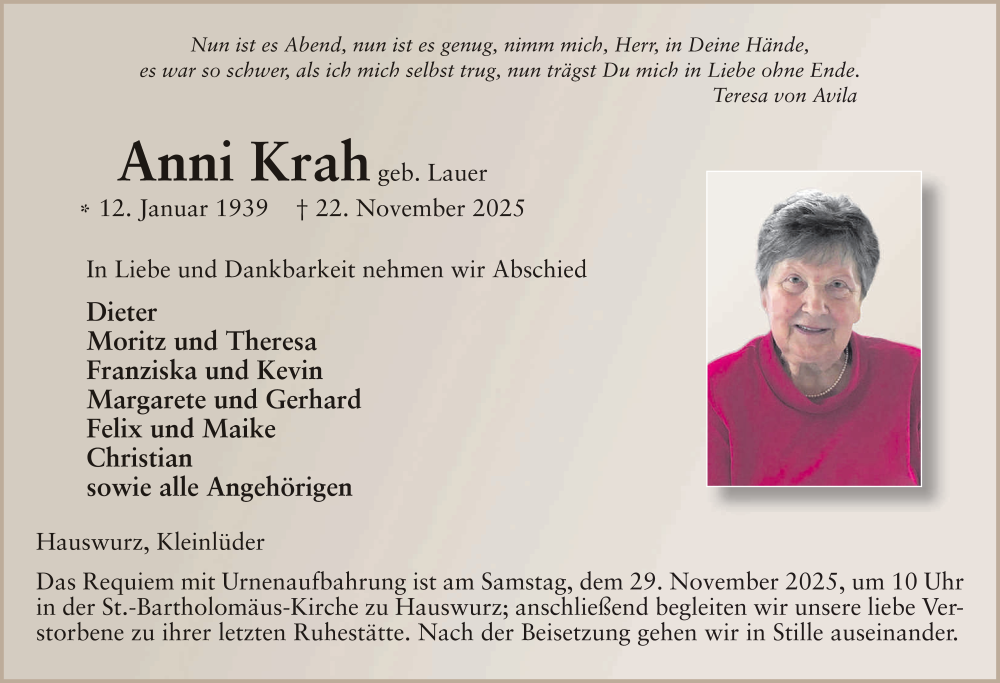 Nun ist es Abend, nun ist es genug, nimm mich, Herr, in Deine Hände,
es war so schwer, als ich mich selbst trug, nun trägst Du mich in Liebe ohne Ende.
Teresa von Avila

Anni Krah geb. Lauer
* 12. Januar 1939 † 22. November 2025

In Liebe und Dankbarkeit nehmen wir Abschied

Dieter
Moritz und Theresa
Franziska und Kevin
Margarete und Gerhard
Felix und Maike
Christian
sowie alle Angehörigen

Hauswurz, Kleinlüder

Das Requiem mit Urnenaufbahrung ist am Samstag, dem 29. November 2025, um 10 Uhr in der St.-Bartholomäus-Kirche zu Hauswurz; anschließend begleiten wir unsere liebe Verstorbene zu ihrer letzten Ruhestätte. Nach der Beisetzung gehen wir in Stille auseinander.